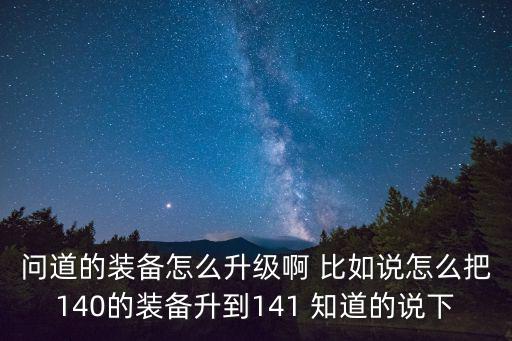 问道的装备怎么升级啊 比如说怎么把140的装备升到141 知道的说下